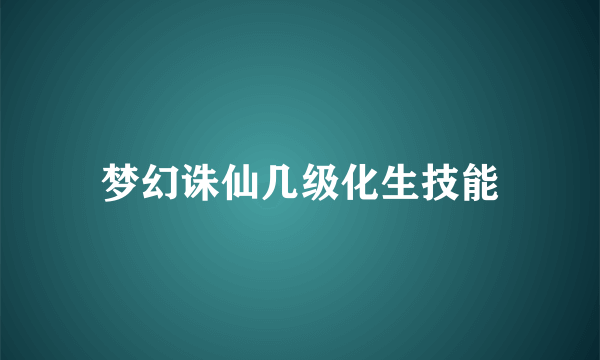 梦幻诛仙几级化生技能